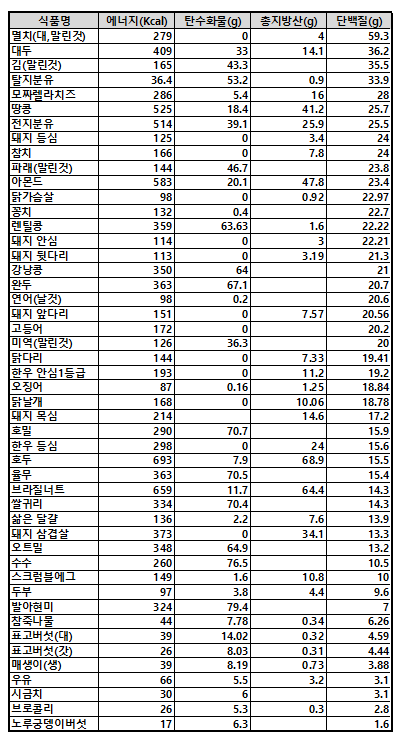 | 식품명 | 에너지(Kcal) | 탄수화물(g) | 총지방산(g) | 단백질(g) |
|---|---|---|---|---|
| 멸치(대,말린것) | 279 | 0 | 4 | 59.3 |
| 대두 | 409 | 33 | 14.1 | 36.2 |
| 김(말린것) | 165 | 43.3 | | 35.5 |
| 탈지분유 | 36.4 | 53.2 | 0.9 | 33.9 |
| 모짜렐라치즈 | 286 | 5.4 | 16 | 28 |
| 땅콩 | 525 | 18.4 | 41.2 | 25.7 |
| 전지분유 | 514 | 39.1 | 25.9 | 25.5 |
| 돼지 등심 | 125 | 0 | 3.4 | 24 |
| 참치 | 166 | 0 | 7.8 | 24 |
| 파래(말린것) | 144 | 46.7 | | 23.8 |
| 아몬드 | 583 | 20.1 | 47.8 | 23.4 |
| 닭가슴살 | 98 | 0 | 0.92 | 22.97 |
| 꽁치 | 132 | 0.4 | | 22.7 |
| 렌틸콩 | 359 | 63.63 | 1.6 | 22.22 |
| 돼지 안심 | 114 | 0 | 3 | 22.21 |
| 돼지 뒷다리 | 113 | 0 | 3.19 | 21.3 |
| 강낭콩 | 350 | 64 | | 21 |
| 완두 | 363 | 67.1 | | 20.7 |
| 연어(날것) | 98 | 0.2 | | 20.6 |
| 돼지 앞다리 | 151 | 0 | 7.57 | 20.56 |
| 고등어 | 172 | 0 | | 20.2 |
| 미역(말린것) | 126 | 36.3 | | 20 |
| 닭다리 | 144 | 0 | 7.33 | 19.41 |
| 한우 안심1등급 | 193 | 0 | 11.2 | 19.2 |
| 오징어 | 87 | 0.16 | 1.25 | 18.84 |
| 닭날개 | 168 | 0 | 10.06 | 18.78 |
| 돼지 목심 | 214 | | 14.6 | 17.2 |
| 호밀 | 290 | 70.7 | | 15.9 |
| 한우 등심 | 298 | 0 | 24 | 15.6 |
| 호두 | 693 | 7.9 | 68.9 | 15.5 |
| 율무 | 363 | 70.5 | | 15.4 |
| 브라질너트 | 659 | 11.7 | 64.4 | 14.3 |
| 쌀귀리 | 334 | 70.4 | | 14.3 |
| 삶은 달걀 | 136 | 2.2 | 7.6 | 13.9 |
| 돼지 삼겹살 | 373 | 0 | 34.1 | 13.3 |
| 오트밀 | 348 | 64.9 | | 13.2 |
| 수수 | 260 | 76.5 | | 10.5 |
| 스크럼블에그 | 149 | 1.6 | 10.8 | 10 |
| 두부 | 97 | 3.8 | 4.4 | 9.6 |
| 발아현미 | 324 | 79.4 | | 7 |
| 참죽나물 | 44 | 7.78 | 0.34 | 6.26 |
| 표고버섯(대) | 39 | 14.02 | 0.32 | 4.59 |
| 표고버섯(갓) | 26 | 8.03 | 0.31 | 4.44 |
| 매생이(생) | 39 | 8.19 | 0.73 | 3.88 |
| 우유 | 66 | 5.5 | 3.2 | 3.1 |
| 시금치 | 30 | 6 | | 3.1 |
| 브로콜리 | 26 | 5.3 | 0.3 | 2.8 |
| 노루궁뎅이버섯 | 17 | 6.3 | | 1.6 |